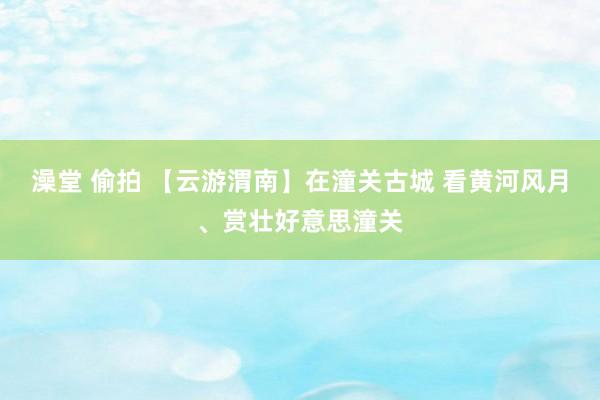 澡堂 偷拍 【云游渭南】在潼关古城 看黄河风月、赏壮好意思潼关